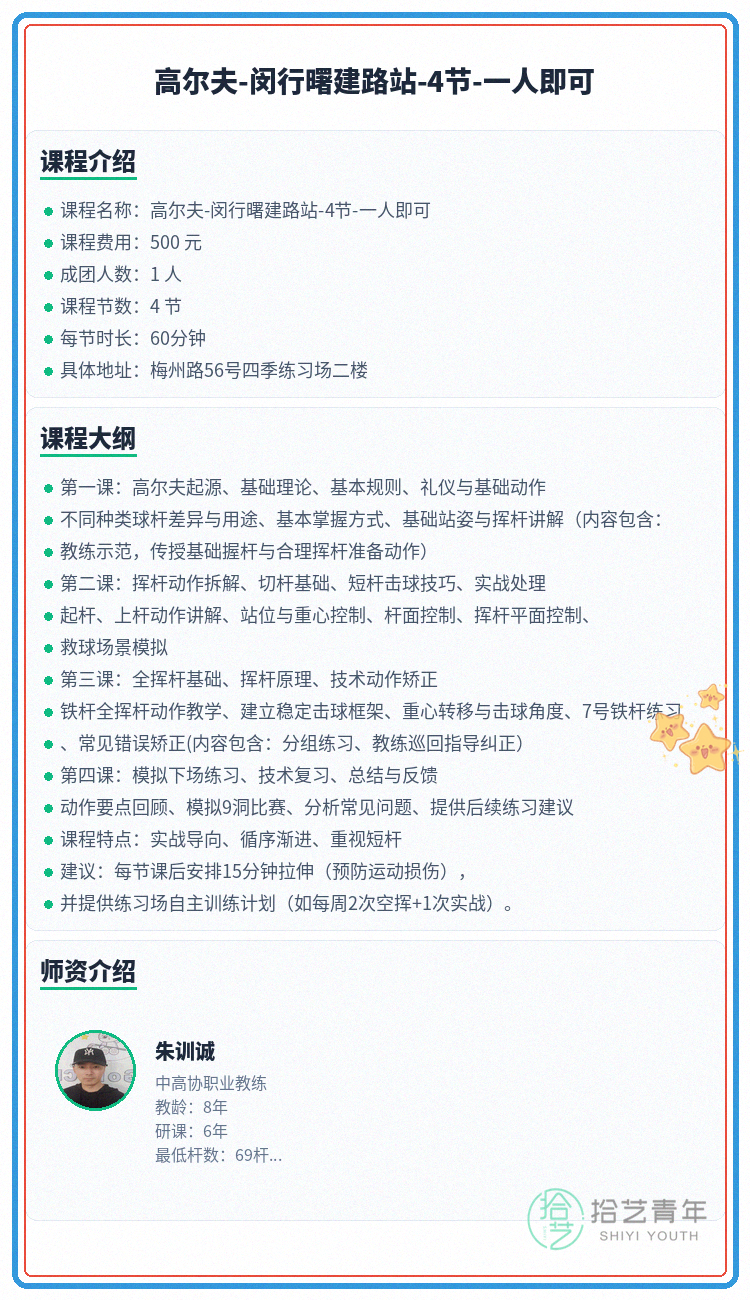 高尔夫-闵行曙建路站-4节-一人即可

课程介绍

课程名称：高尔夫-闵行曙建路站-4节-一人即可
课程费用：500 元
成团人数：1 人
课程节数：4 节
每节时长：60分钟
具体地址：梅州路56号四季练习场二楼

课程大纲

第一课：高尔夫起源、基础理论、基本规则、礼仪与基础动作
不同种类球杆差异与用途、基本掌握方式、基础站姿与挥杆讲解（内容包含：
教练示范，传授基础握杆与合理挥杆准备动作）
第二课：挥杆动作拆解、切杆基础、短杆击球技巧、实战处理
起杆、上杆动作讲解、站位与重心控制、杆面控制、挥杆平面控制、
救球场景模拟
第三课：全挥杆基础、挥杆原理、技术动作矫正
铁杆全挥杆动作教学、建立稳定击球框架、重心转移与击球角度、7号铁杆练习
、常见错误矫正(内容包含：分组练习、教练巡回指导纠正)
第四课：模拟下场练习、技术复习、总结与反馈
动作要点回顾、模拟9洞比赛、分析常见问题、提供后续练习建议
课程特点：实战导向、循序渐进、重视短杆
建议：每节课后安排15分钟拉伸（预防运动损伤），
并提供练习场自主训练计划（如每周2次空挥+1次实战）。

师资介绍

朱训诚
中高协职业教练
教龄：8年
研课：6年
最低杆数：69杆...

拾艺青年
SHIYI YOUTH